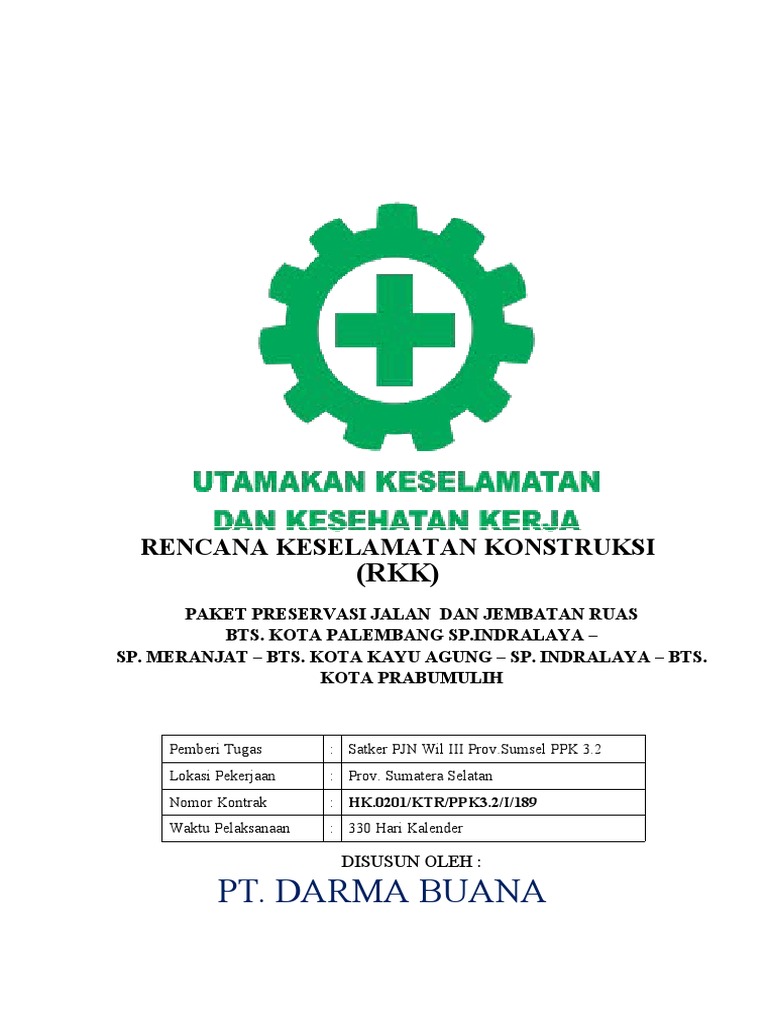 UTAMAKAN KESELAMATAN
DAN KESEHATAN KERJA

RENCANA KESELAMATAN KONSTRUKSI
(RKK)

PAKET PRESERVASI JALAN DAN JEMBATAN RUAS
BTS. KOTA PALEMBANG SP.INDRALAYA –
SP. MERANJAT – BTS. KOTA KAYU AGUNG – SP. INDRALAYA – BTS. KOTA PRABUMULIH

| Pemberi Tugas | : | Satker PJN Wil III Prov.Sumsel PPK 3.2 |
|---|---|---|
| Lokasi Pekerjaan | : | Prov. Sumatera Selatan |
| Nomor Kontrak | : | HK.0201/KTR/PPK3.2/I/189 |
| Waktu Pelaksanaan | : | 330 Hari Kalender |

DISUSUN OLEH :
PT. DARMA BUANA